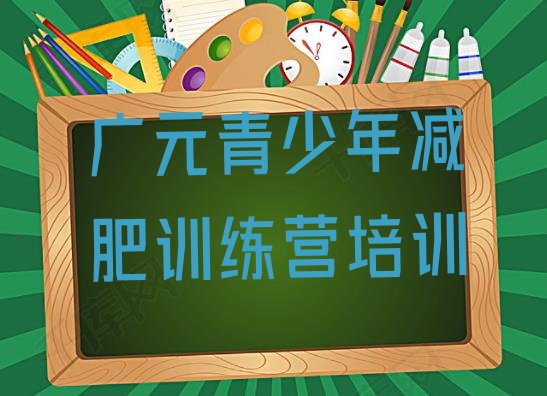 广元青少年减肥训练营培训